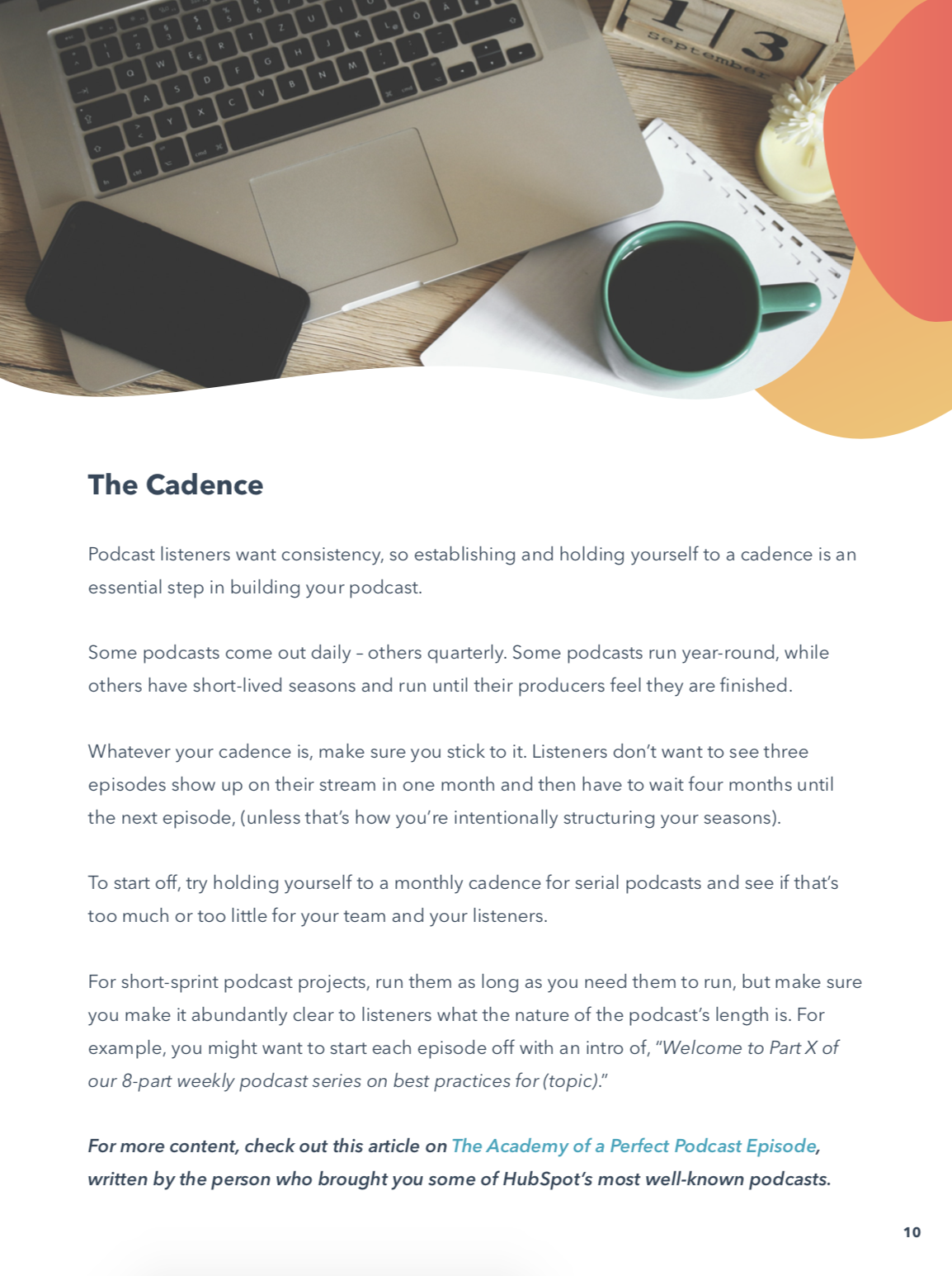 1 3
September

The Cadence

Podcast listeners want consistency, so establishing and holding yourself to a cadence is an essential step in building your podcast.

Some podcasts come out daily – others quarterly. Some podcasts run year-round, while others have short-lived seasons and run until their producers feel they are finished.

Whatever your cadence is, make sure you stick to it. Listeners don't want to see three episodes show up on their stream in one month and then have to wait four months until the next episode, (unless that's how you're intentionally structuring your seasons).

To start off, try holding yourself to a monthly cadence for serial podcasts and see if that's too much or too little for your team and your listeners.

For short-sprint podcast projects, run them as long as you need them to run, but make sure you make it abundantly clear to listeners what the nature of the podcast's length is. For example, you might want to start each episode off with an intro of, "Welcome to Part X of our 8-part weekly podcast series on best practices for (topic)."

For more content, check out this article on The Academy of a Perfect Podcast Episode, written by the person who brought you some of HubSpot's most well-known podcasts.

10